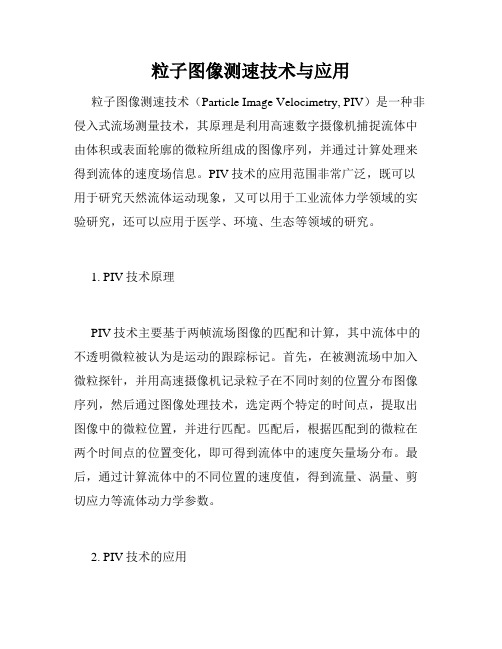 粒子图像测速技术与应用

粒子图像测速技术（Particle Image Velocimetry, PIV）是一种非侵入式流场测量技术，其原理是利用高速数字摄像机捕捉流体中由体积或表面轮廓的微粒所组成的图像序列，并通过计算处理来得到流体的速度场信息。PIV 技术的应用范围非常广泛，既可以用于研究天然流体运动现象，又可以用于工业流体力学领域的实验研究，还可以应用于医学、环境、生态等领域的研究。

1. PIV 技术原理

PIV 技术主要基于两帧流场图像的匹配和计算，其中流体中的不透明微粒被认为是运动的跟踪标记。首先，在被测流场中加入微粒探针，并用高速摄像机记录粒子在不同时刻的位置分布图像序列，然后通过图像处理技术，选定两个特定的时间点，提取出图像中的微粒位置，并进行匹配。匹配后，根据匹配到的微粒在两个时间点的位置变化，即可得到流体中的速度矢量场分布。最后，通过计算流体中的不同位置的速度值，得到流量、涡量、剪切应力等流体动力学参数。

2. PIV 技术的应用